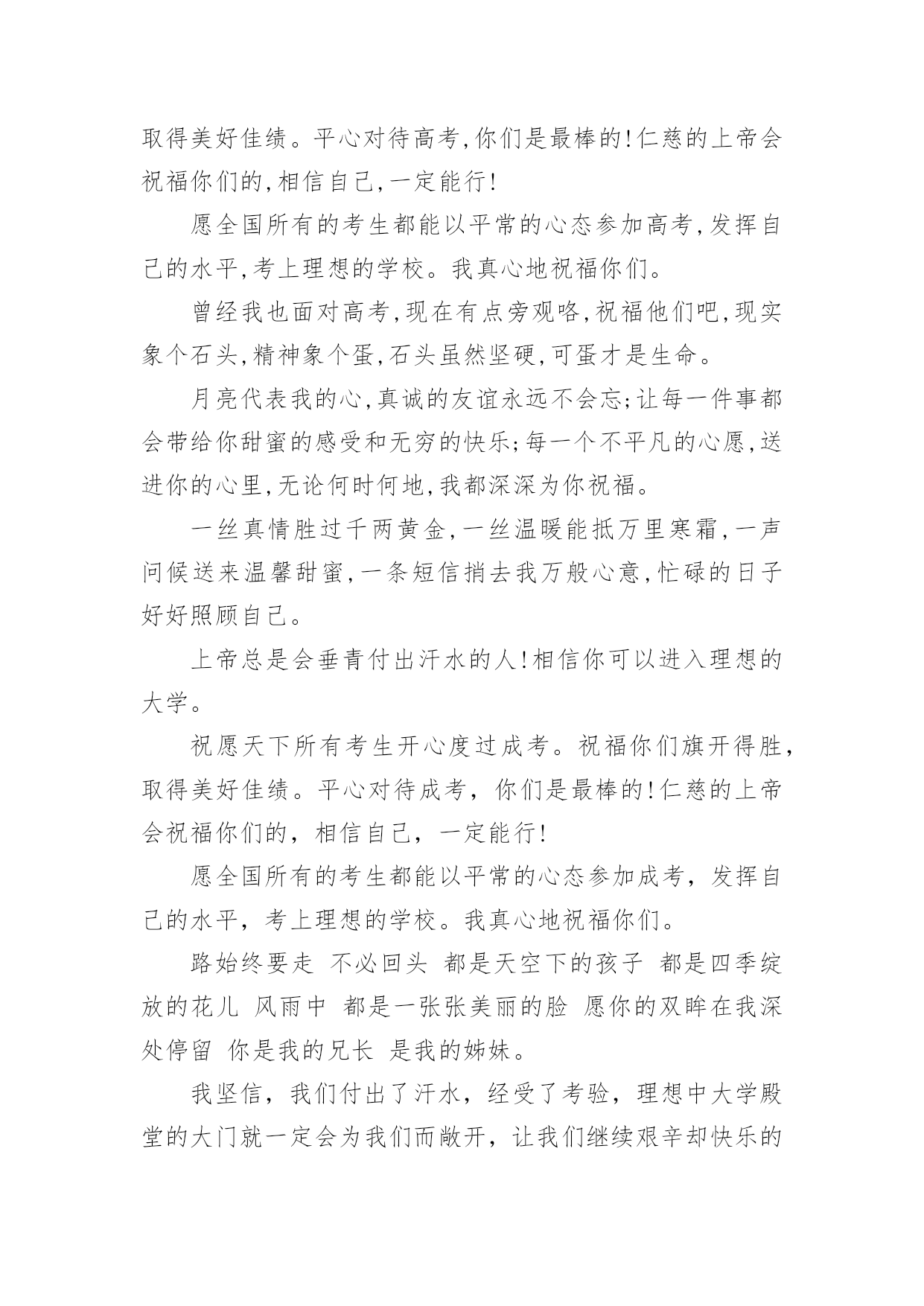 取得美好佳绩。平心对待高考,你们是最棒的!仁慈的上帝会祝福你们的,相信自己,一定能行!

愿全国所有的考生都能以平常的心态参加高考,发挥自己的水平,考上理想的学校。我真心地祝福你们。

曾经我也面对高考,现在有点旁观咯,祝福他们吧,现实象个石头,精神象个蛋,石头虽然坚硬,可蛋才是生命。

月亮代表我的心,真诚的友谊永远不会忘;让每一件事都会带给你甜蜜的感受和无穷的快乐;每一个不平凡的心愿,送进你的心里,无论何时何地,我都深深为你祝福。

一丝真情胜过千两黄金,一丝温暖能抵万里寒霜,一声问候送来温馨甜蜜,一条短信捎去我万般心意,忙碌的日子好好照顾自己。

上帝总是会垂青付出汗水的人!相信你可以进入理想的大学。

祝愿天下所有考生开心度过成考。祝福你们旗开得胜,取得美好佳绩。平心对待成考，你们是最棒的!仁慈的上帝会祝福你们的，相信自己，一定能行!

愿全国所有的考生都能以平常的心态参加成考，发挥自己的水平，考上理想的学校。我真心地祝福你们。

路始终要走 不必回头 都是天空下的孩子 都是四季绽放的花儿 风雨中 都是一张张美丽的脸 愿你的双眸在我深处停留 你是我的兄长 是我的姊妹。

我坚信，我们付出了汗水，经受了考验，理想中大学殿堂的大门就一定会为我们而敞开，让我们继续艰辛却快乐的